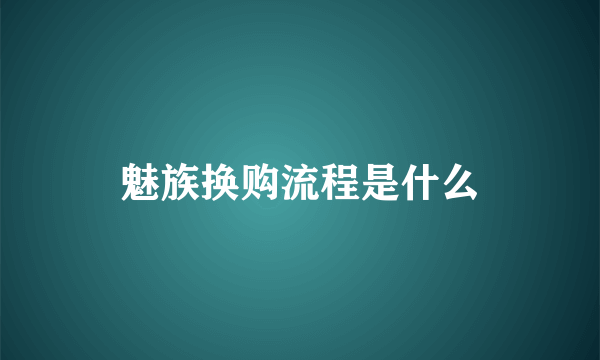 魅族换购流程是什么